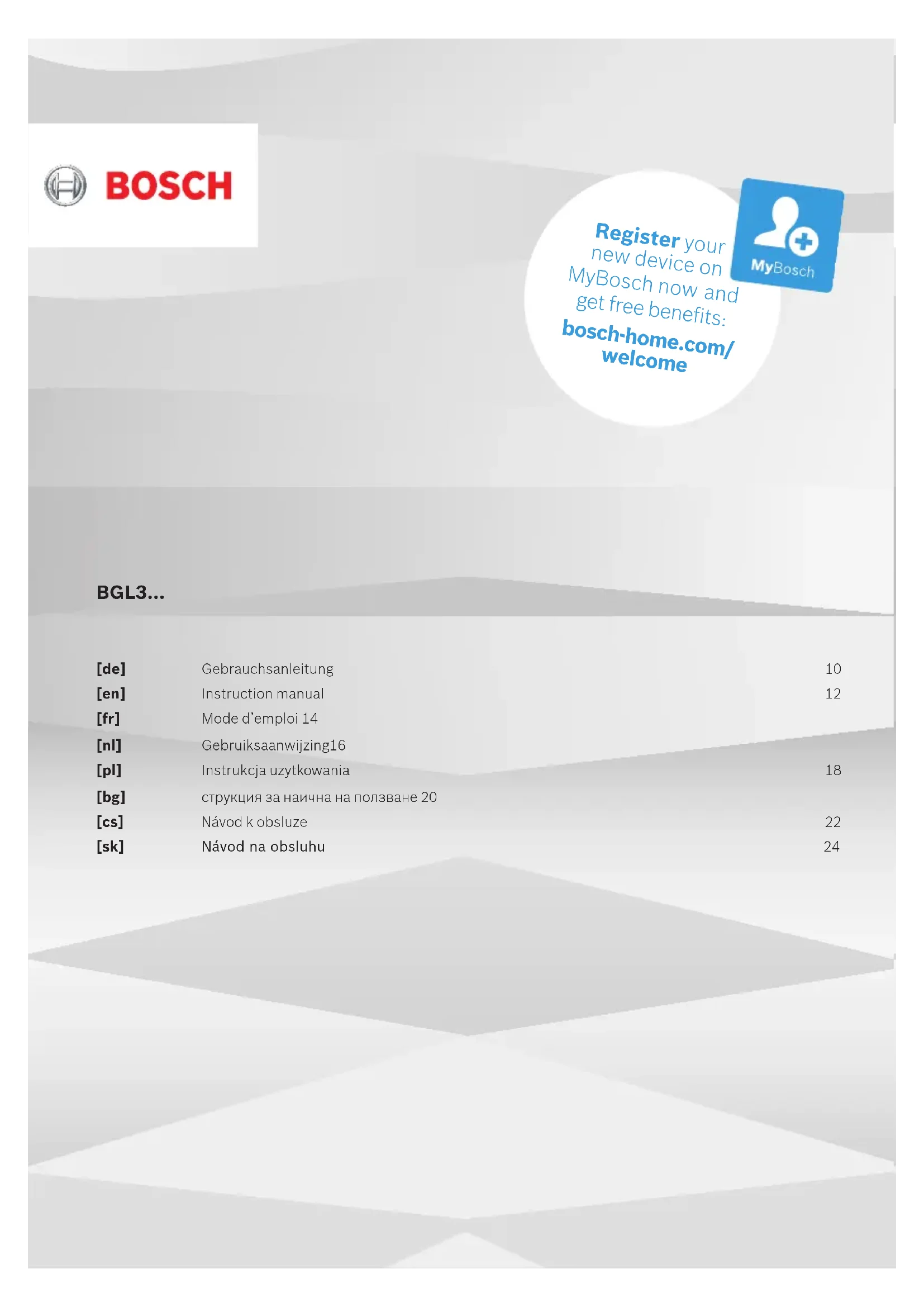 BOSCH

Register your new device on MyBosch now and get free benefits:
bosch-home.com/welcome

MyBosch

BGL3...

[de] Gebrauchsanleitung 10
[en] Instruction manual 12
[fr] Mode d'emploi 14
[nl] Gebruiksaanwijzing16
[pl] Instrukcja uzytkowania 18
[bg] струкция за наична на ползване 20
[cs] Návod k obsluze 22
[sk] Návod na obsluhu 24